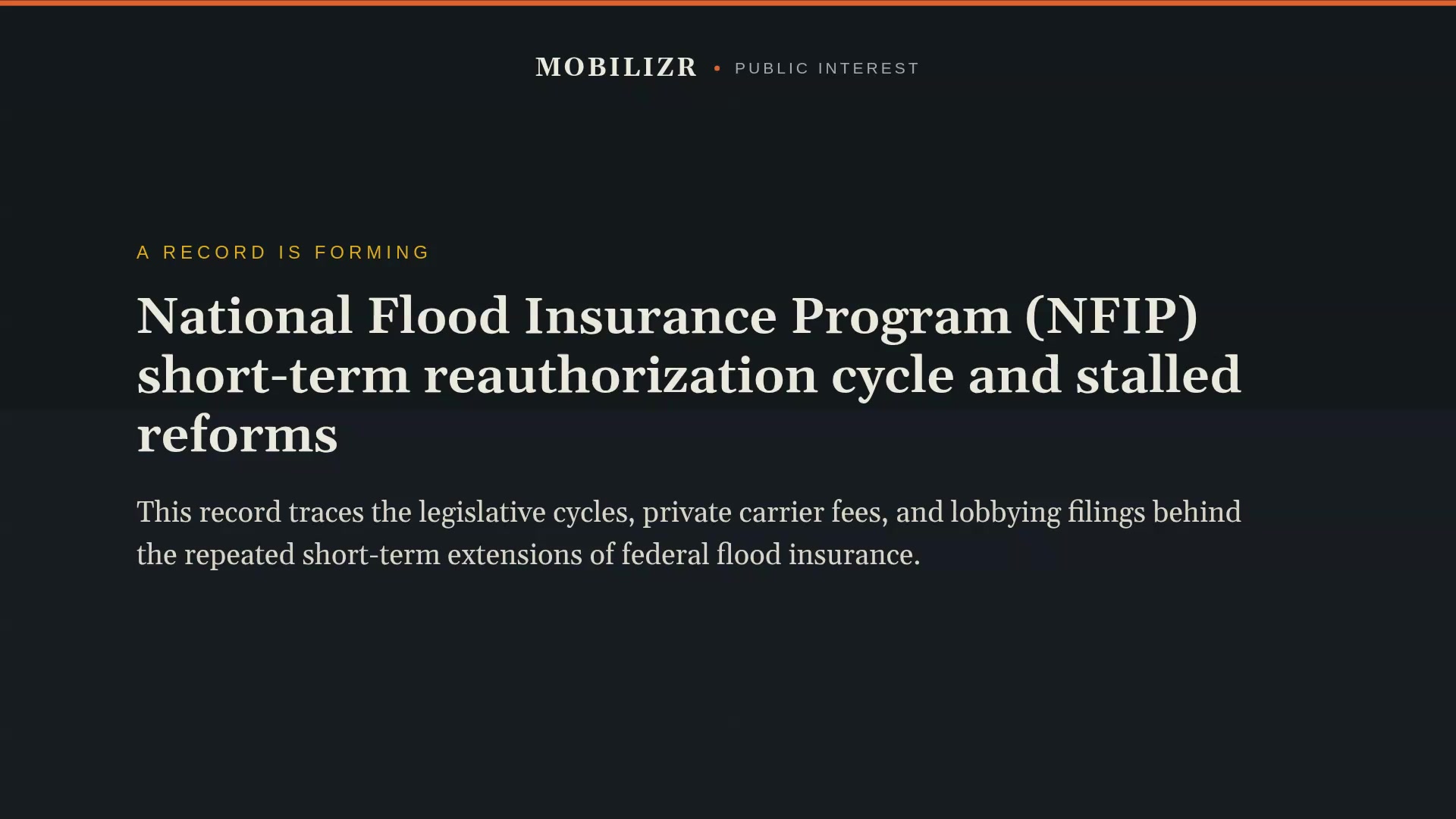 MOBILIZR • PUBLIC INTEREST

A RECORD IS FORMING

National Flood Insurance Program (NFIP) short-term reauthorization cycle and stalled reforms

This record traces the legislative cycles, private carrier fees, and lobbying filings behind the repeated short-term extensions of federal flood insurance.